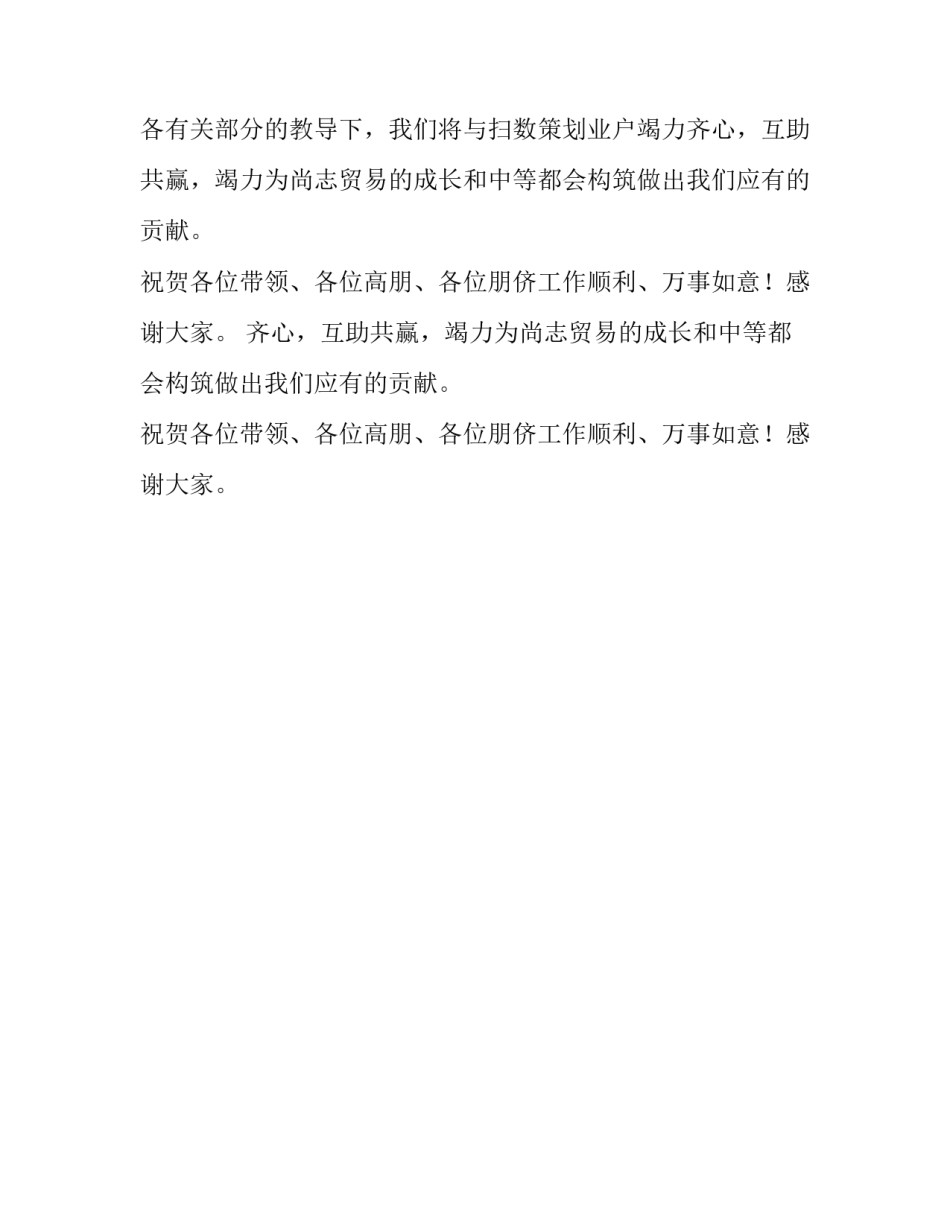 各有关部分的教导下，我们将与扫数策划业户竭力齐心，互助共赢，竭力为尚志贸易的成长和中等都会构筑做出我们应有的贡献。

祝贺各位带领、各位高朋、各位朋侪工作顺利、万事如意！感谢大家。 齐心，互助共赢，竭力为尚志贸易的成长和中等都会构筑做出我们应有的贡献。

祝贺各位带领、各位高朋、各位朋侪工作顺利、万事如意！感谢大家。